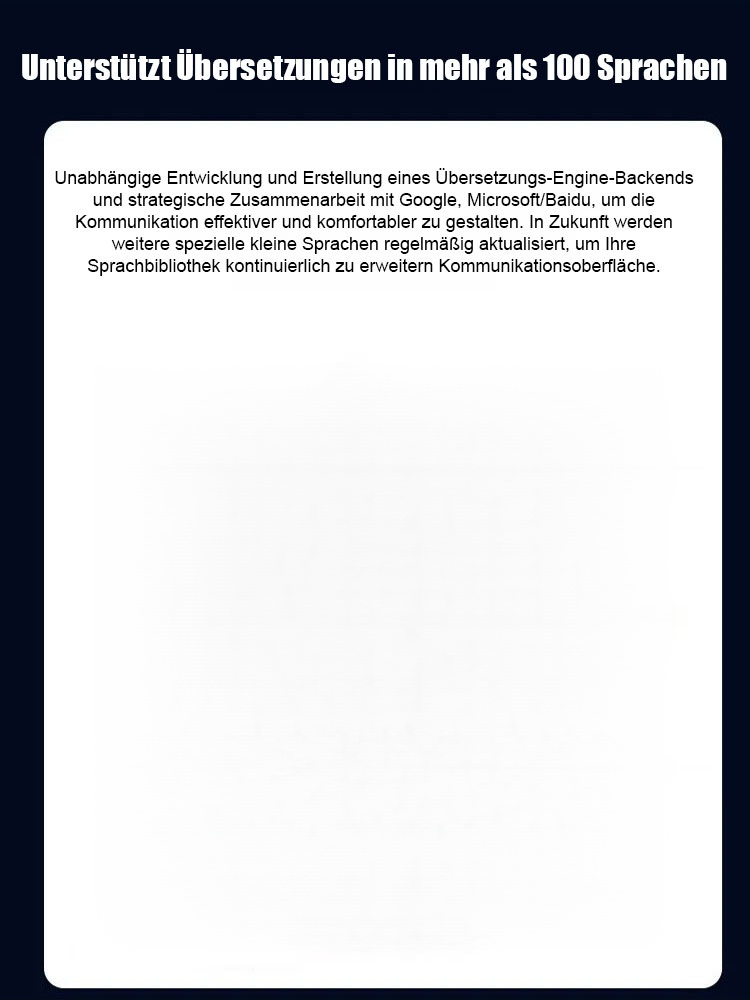 Unterstützt Übersetzungen in mehr als 100 Sprachen

Unabhängige Entwicklung und Erstellung eines Übersetzungs-Engine-Backends und strategische Zusammenarbeit mit Google, Microsoft/Baidu, um die Kommunikation effektiver und komfortabler zu gestalten. In Zukunft werden weitere spezielle kleine Sprachen regelmäßig aktualisiert, um Ihre Sprachbibliothek kontinuierlich zu erweitern Kommunikationsoberfläche.